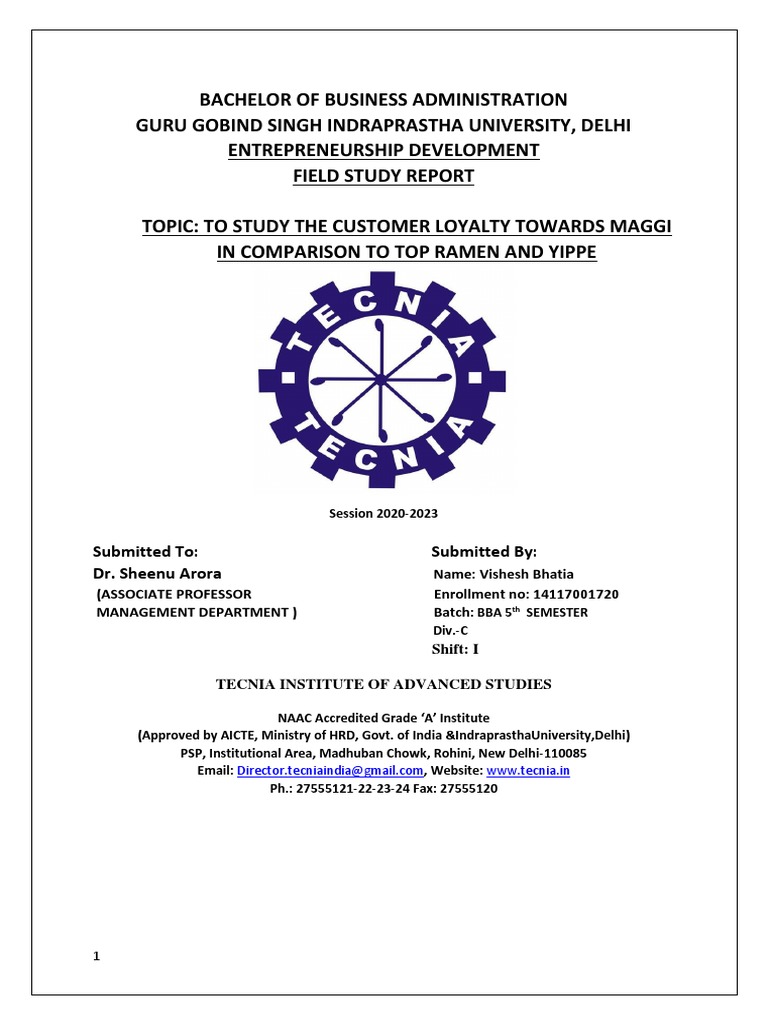 BACHELOR OF BUSINESS ADMINISTRATION
GURU GOBIND SINGH INDRAPRASTHA UNIVERSITY, DELHI
ENTREPRENEURSHIP DEVELOPMENT
FIELD STUDY REPORT

TOPIC: TO STUDY THE CUSTOMER LOYALTY TOWARDS MAGGI IN COMPARISON TO TOP RAMEN AND YIPPE

TECNIA
TECNIA

Session 2020-2023

Submitted To:
Dr. Sheenu Arora
(ASSOCIATE PROFESSOR
MANAGEMENT DEPARTMENT )

Submitted By:
Name: Vishesh Bhatia
Enrollment no: 14117001720
Batch: BBA 5$^{th}$ SEMESTER
Div.-C
Shift: I

TECNIA INSTITUTE OF ADVANCED STUDIES

NAAC Accredited Grade 'A' Institute
(Approved by AICTE, Ministry of HRD, Govt. of India &IndraprasthaUniversity,Delhi)
PSP, Institutional Area, Madhuban Chowk, Rohini, New Delhi-110085
Email: Director.tecniaindia@gmail.com, Website: www.tecnia.in
Ph.: 27555121-22-23-24 Fax: 27555120

1